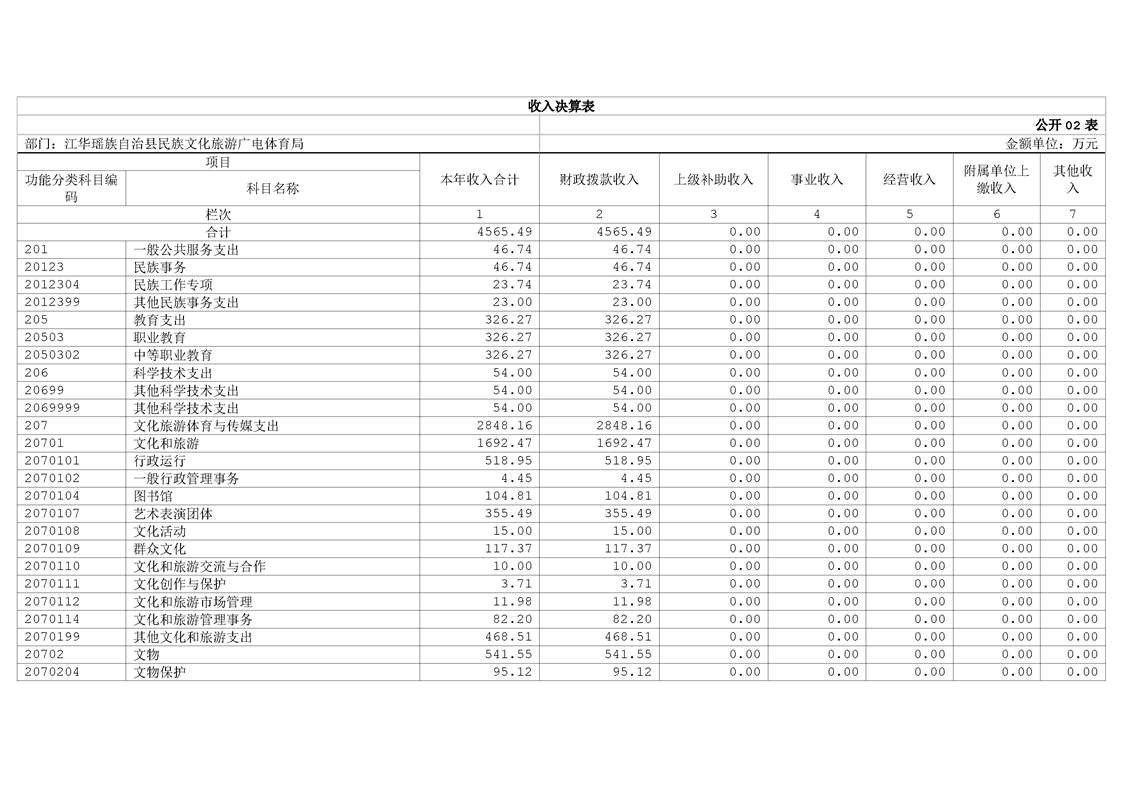 收入决算表

公开 02 表

部门：江华瑶族自治县民族文化旅游广电体育局

金额单位：万元

| 项目 | | 本年收入合计 | 财政拨款收入 | 上级补助收入 | 事业收入 | 经营收入 | 附属单位上缴收入 | 其他收入 |
|---|---|---|---|---|---|---|---|---|
| 功能分类科目编码 | 科目名称 | | | | | | | |
| 栏次 | | 1 | 2 | 3 | 4 | 5 | 6 | 7 |
| 合计 | | 4565.49 | 4565.49 | 0.00 | 0.00 | 0.00 | 0.00 | 0.00 |
| 201 | 一般公共服务支出 | 46.74 | 46.74 | 0.00 | 0.00 | 0.00 | 0.00 | 0.00 |
| 20123 | 民族事务 | 46.74 | 46.74 | 0.00 | 0.00 | 0.00 | 0.00 | 0.00 |
| 2012304 | 民族工作专项 | 23.74 | 23.74 | 0.00 | 0.00 | 0.00 | 0.00 | 0.00 |
| 2012399 | 其他民族事务支出 | 23.00 | 23.00 | 0.00 | 0.00 | 0.00 | 0.00 | 0.00 |
| 205 | 教育支出 | 326.27 | 326.27 | 0.00 | 0.00 | 0.00 | 0.00 | 0.00 |
| 20503 | 职业教育 | 326.27 | 326.27 | 0.00 | 0.00 | 0.00 | 0.00 | 0.00 |
| 2050302 | 中等职业教育 | 326.27 | 326.27 | 0.00 | 0.00 | 0.00 | 0.00 | 0.00 |
| 206 | 科学技术支出 | 54.00 | 54.00 | 0.00 | 0.00 | 0.00 | 0.00 | 0.00 |
| 20699 | 其他科学技术支出 | 54.00 | 54.00 | 0.00 | 0.00 | 0.00 | 0.00 | 0.00 |
| 2069999 | 其他科学技术支出 | 54.00 | 54.00 | 0.00 | 0.00 | 0.00 | 0.00 | 0.00 |
| 207 | 文化旅游体育与传媒支出 | 2848.16 | 2848.16 | 0.00 | 0.00 | 0.00 | 0.00 | 0.00 |
| 20701 | 文化和旅游 | 1692.47 | 1692.47 | 0.00 | 0.00 | 0.00 | 0.00 | 0.00 |
| 2070101 | 行政运行 | 518.95 | 518.95 | 0.00 | 0.00 | 0.00 | 0.00 | 0.00 |
| 2070102 | 一般行政管理事务 | 4.45 | 4.45 | 0.00 | 0.00 | 0.00 | 0.00 | 0.00 |
| 2070104 | 图书馆 | 104.81 | 104.81 | 0.00 | 0.00 | 0.00 | 0.00 | 0.00 |
| 2070107 | 艺术表演团体 | 355.49 | 355.49 | 0.00 | 0.00 | 0.00 | 0.00 | 0.00 |
| 2070108 | 文化活动 | 15.00 | 15.00 | 0.00 | 0.00 | 0.00 | 0.00 | 0.00 |
| 2070109 | 群众文化 | 117.37 | 117.37 | 0.00 | 0.00 | 0.00 | 0.00 | 0.00 |
| 2070110 | 文化和旅游交流与合作 | 10.00 | 10.00 | 0.00 | 0.00 | 0.00 | 0.00 | 0.00 |
| 2070111 | 文化创作与保护 | 3.71 | 3.71 | 0.00 | 0.00 | 0.00 | 0.00 | 0.00 |
| 2070112 | 文化和旅游市场管理 | 11.98 | 11.98 | 0.00 | 0.00 | 0.00 | 0.00 | 0.00 |
| 2070114 | 文化和旅游管理事务 | 82.20 | 82.20 | 0.00 | 0.00 | 0.00 | 0.00 | 0.00 |
| 2070199 | 其他文化和旅游支出 | 468.51 | 468.51 | 0.00 | 0.00 | 0.00 | 0.00 | 0.00 |
| 20702 | 文物 | 541.55 | 541.55 | 0.00 | 0.00 | 0.00 | 0.00 | 0.00 |
| 2070204 | 文物保护 | 95.12 | 95.12 | 0.00 | 0.00 | 0.00 | 0.00 | 0.00 |